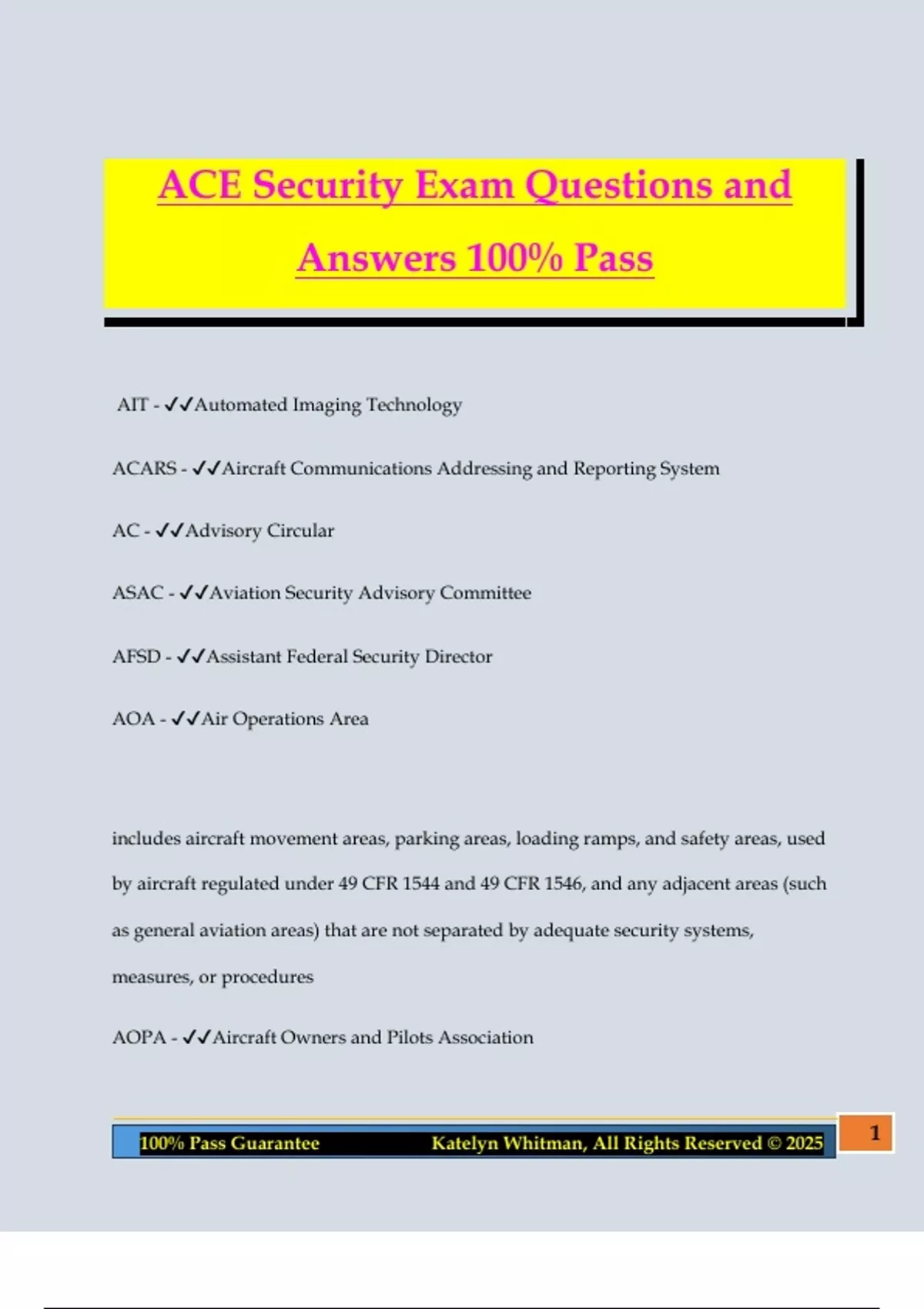 ACE Security Exam Questions and Answers 100% Pass

AIT - ✓✓Automated Imaging Technology

ACARS - ✓✓Aircraft Communications Addressing and Reporting System

AC - ✓✓Advisory Circular

ASAC - ✓✓Aviation Security Advisory Committee

AFSD - ✓✓Assistant Federal Security Director

AOA - ✓✓Air Operations Area

includes aircraft movement areas, parking areas, loading ramps, and safety areas, used by aircraft regulated under 49 CFR 1544 and 49 CFR 1546, and any adjacent areas (such as general aviation areas) that are not separated by adequate security systems, measures, or procedures

AOPA - ✓✓Aircraft Owners and Pilots Association

100% Pass Guarantee Katelyn Whitman, All Rights Reserved © 2025

1